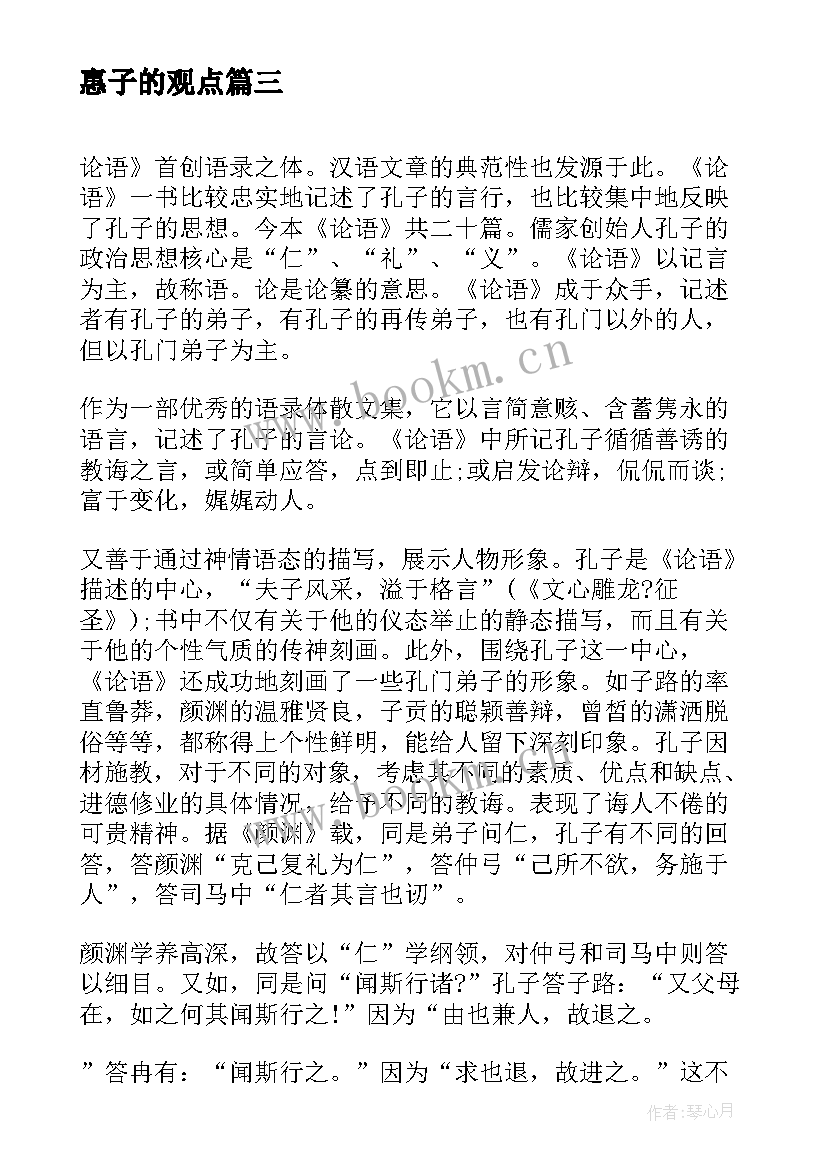 惠子的观点篇三

论语》首创语录之体。汉语文章的典范性也发源于此。《论语》一书比较忠实地记述了孔子的言行，也比较集中地反映了孔子的思想。今本《论语》共二十篇。儒家创始人孔子的政治思想核心是“仁”、“礼”、“义”。《论语》以记言为主，故称语。论是论纂的意思。《论语》成于众手，记述者有孔子的弟子，有孔子的再传弟子，也有孔门以外的人，但以孔门弟子为主。

作为一部优秀的语录体散文集，它以言简意赅、含蓄隽永的语言，记述了孔子的言论。《论语》中所记孔子循循善诱的教诲之言，或简单应答，点到即止;或启发论辩，侃侃而谈;富于变化，娓娓动人。

又善于通过神情语态的描写，展示人物形象。孔子是《论语》描述的中心，“夫子风采，溢于格言”（《文心雕龙?征圣》）;书中不仅有关于他的仪态举止的静态描写，而且有关于他的个性气质的传神刻画。此外，围绕孔子这一中心，《论语》还成功地刻画了一些孔门弟子的形象。如子路的率直鲁莽，颜渊的温雅贤良，子贡的聪颖善辩，曾皙的潇洒脱俗等等，都称得上个性鲜明，能给人留下深刻印象。孔子因材施教，对于不同的对象，考虑其不同的素质、优点和缺点、进德修业的具体情况，给予不同的教诲。表现了诲人不倦的可贵精神。据《颜渊》载，同是弟子问仁，孔子有不同的回答，答颜渊“克己复礼为仁”，答仲弓“己所不欲，务施于人”，答司马中“仁者其言也讱”。

颜渊学养高深，故答以“仁”学纲领，对仲弓和司马中则答以细目。又如，同是问“闻斯行诸?”孔子答子路：“又父母在，如之何其闻斯行之!”因为“由也兼人，故退之。

”答冉有：“闻斯行之。”因为“求也退，故进之。”这不

www.bookm.cn

作者:琴心月